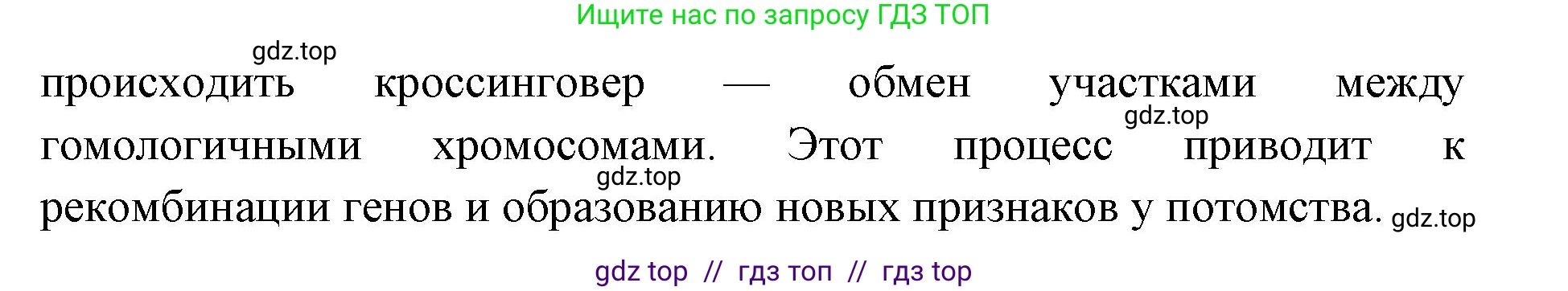 Ищите нас по запросу ГДЗ ТОП

gdz.top

происходить кроссинговер — обмен участками между гомологичными хромосомами. Этот процесс приводит к рекомбинации генов и образованию новых признаков у потомства.

gdz.top

gdz.top

gdz.top

gdz top // гдз топ // гдз top